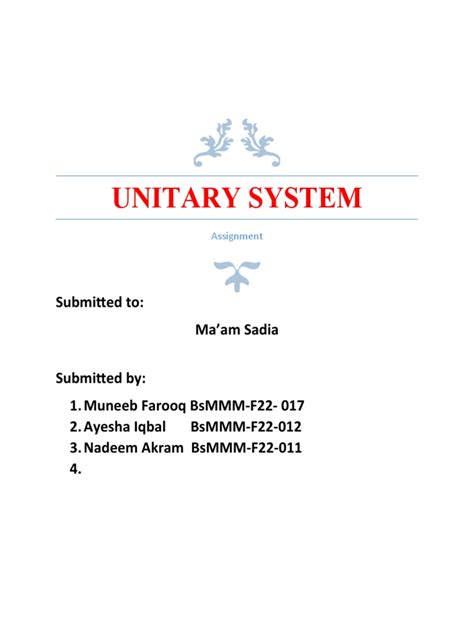 UNITARY SYSTEM

Assignment

Submitted to:

Ma'am Sadia

Submitted by:

1. Muneeb Farooq BsMMM-F22- 017
2. Ayesha Iqbal BsMMM-F22-012
3. Nadeem Akram BsMMM-F22-011
4.